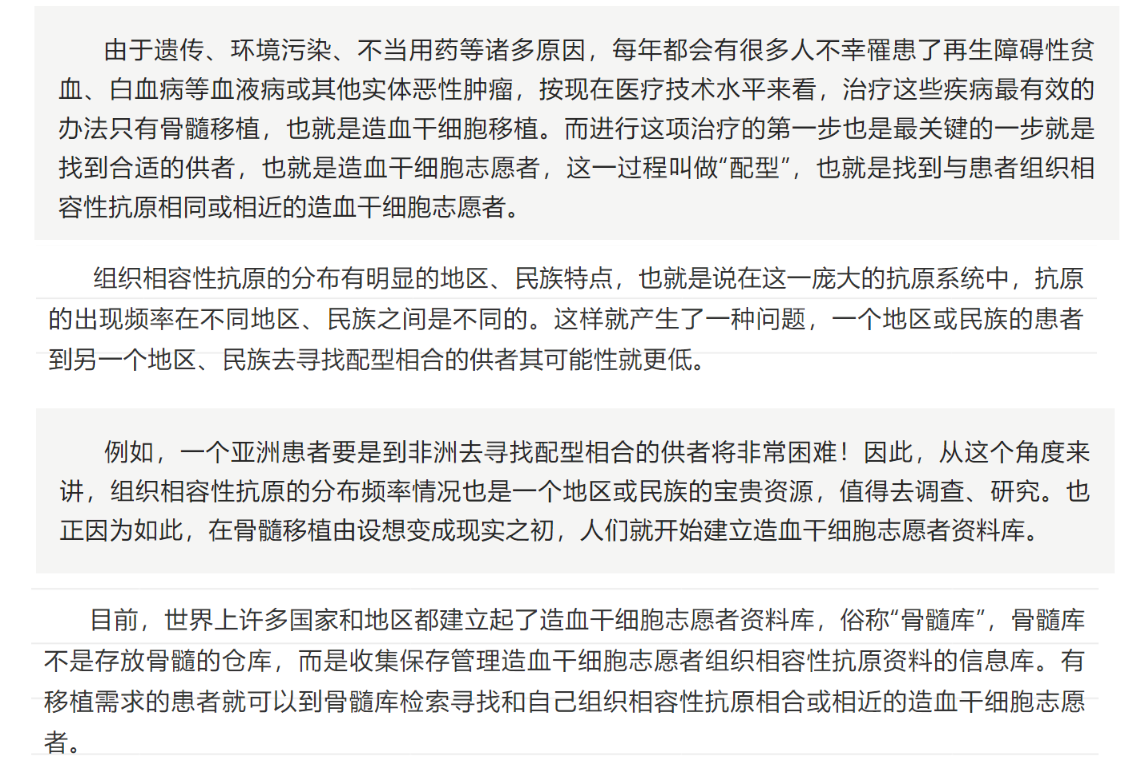 由于遗传、环境污染、不当用药等诸多原因，每年都会有很多人不幸罹患了再生障碍性贫血、白血病等血液病或其他实体恶性肿瘤，按现在医疗技术水平来看，治疗这些疾病最有效的办法只有骨髓移植，也就是造血干细胞移植。而进行这项治疗的第一步也是最关键的一步就是找到合适的供者，也就是造血干细胞志愿者，这一过程叫做“配型”，也就是找到与患者组织相容性抗原相同或相近的造血干细胞志愿者。

组织相容性抗原的分布有明显的地区、民族特点，也就是说在这一庞大的抗原系统中，抗原的出现频率在不同地区、民族之间是不同的。这样就产生了一种问题，一个地区或民族的患者到另一个地区、民族去寻找配型相合的供者其可能性就更低。

例如，一个亚洲患者要是到非洲去寻找配型相合的供者将非常困难！因此，从这个角度来讲，组织相容性抗原的分布频率情况也是一个地区或民族的宝贵资源，值得去调查、研究。也正因为如此，在骨髓移植由设想变成现实之初，人们就开始建立造血干细胞志愿者资料库。

目前，世界上许多国家和地区都建立起了造血干细胞志愿者资料库，俗称“骨髓库”，骨髓库不是存放骨髓的仓库，而是收集保存管理造血干细胞志愿者组织相容性抗原资料的信息库。有移植需求的患者就可以到骨髓库检索寻找和自己组织相容性抗原相合或相近的造血干细胞志愿者。